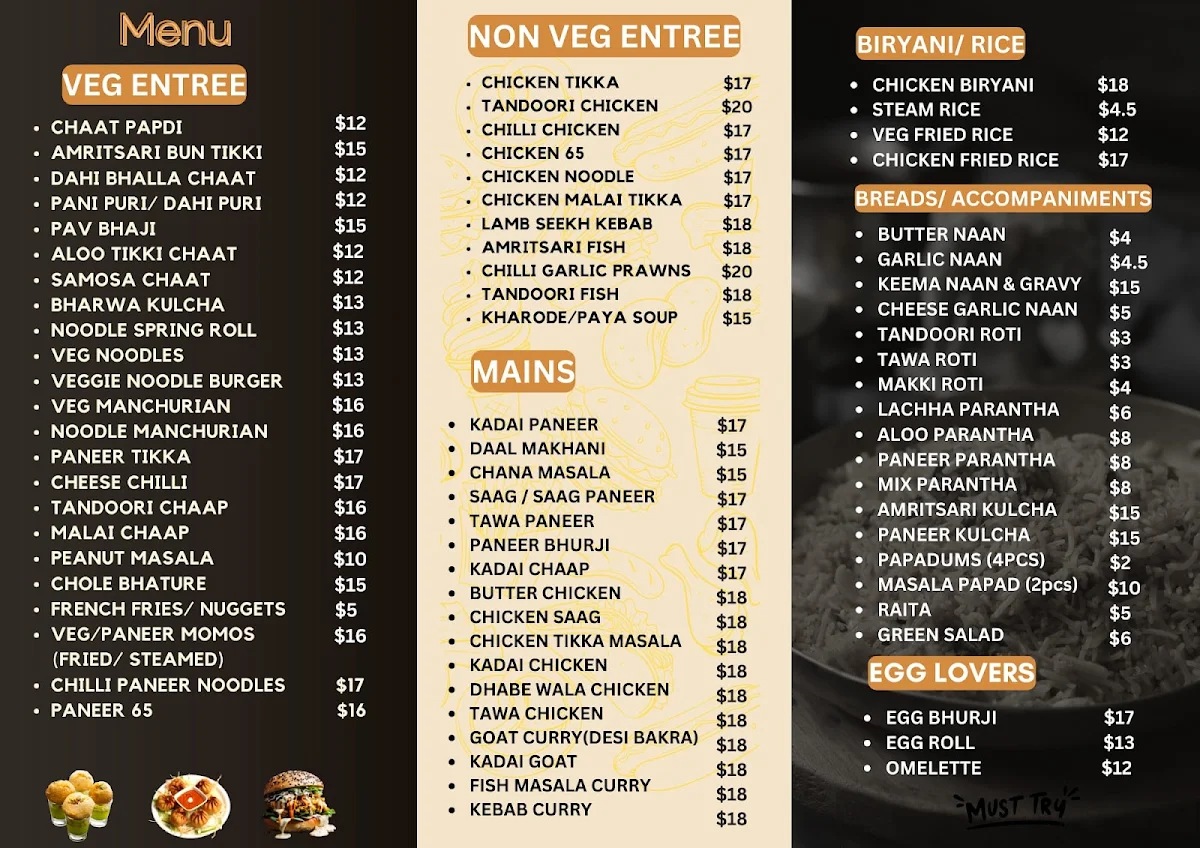 Menu

VEG ENTREE

- CHAAT PAPDI $12
- AMRITSARI BUN TIKKI $15
- DAHI BHALLA CHAAT $12
- PANI PURI/ DAHI PURI $12
- PAV BHAJI $15
- ALOO TIKKI CHAAT $12
- SAMOSA CHAAT $12
- BHARWA KULCHA $13
- NOODLE SPRING ROLL $13
- VEG NOODLES $13
- VEGGIE NOODLE BURGER $13
- VEG MANCHURIAN $16
- NOODLE MANCHURIAN $16
- PANEER TIKKA $17
- CHEESE CHILLI $17
- TANDOORI CHAAP $16
- MALAI CHAAP $16
- PEANUT MASALA $10
- CHOLE BHATURE $15
- FRENCH FRIES/ NUGGETS $5
- VEG/PANEER MOMOS (FRIED/ STEAMED) $16
- CHILLI PANEER NOODLES $17
- PANEER 65 $16

NON VEG ENTREE

- CHICKEN TIKKA $17
- TANDOORI CHICKEN $20
- CHILLI CHICKEN $17
- CHICKEN 65 $17
- CHICKEN NOODLE $17
- CHICKEN MALAI TIKKA $17
- LAMB SEEKH KEBAB $18
- AMRITSARI FISH $18
- CHILLI GARLIC PRAWNS $20
- TANDOORI FISH $18
- KHARODE/PAYA SOUP $15

MAINS

- KADAI PANEER $17
- DAAL MAKHANI $15
- CHANA MASALA $15
- SAAG / SAAG PANEER $17
- TAWA PANEER $17
- PANEER BHURJI $17
- KADAI CHAAP $17
- BUTTER CHICKEN $18
- CHICKEN SAAG $18
- CHICKEN TIKKA MASALA $18
- KADAI CHICKEN $18
- DHABE WALA CHICKEN $18
- TAWA CHICKEN $18
- GOAT CURRY(DESI BAKRA) $18
- KADAI GOAT $18
- FISH MASALA CURRY $18
- KEBAB CURRY $18

BIRYANI/ RICE

- CHICKEN BIRYANI $18
- STEAM RICE $4.5
- VEG FRIED RICE $12
- CHICKEN FRIED RICE $17

BREADS/ ACCOMPANIMENTS

- BUTTER NAAN $4
- GARLIC NAAN $4.5
- KEEMA NAAN & GRAVY $15
- CHEESE GARLIC NAAN $5
- TANDOORI ROTI $3
- TAWA ROTI $3
- MAKKI ROTI $4
- LACHHA PARANTHA $6
- ALOO PARANTHA $8
- PANEER PARANTHA $8
- MIX PARANTHA $8
- AMRITSARI KULCHA $15
- PANEER KULCHA $15
- PAPADUMS (4PCS) $2
- MASALA PAPAD (2pcs) $10
- RAITA $5
- GREEN SALAD $6

EGG LOVERS

- EGG BHURJI $17
- EGG ROLL $13
- OMELETTE $12

MUST TRY